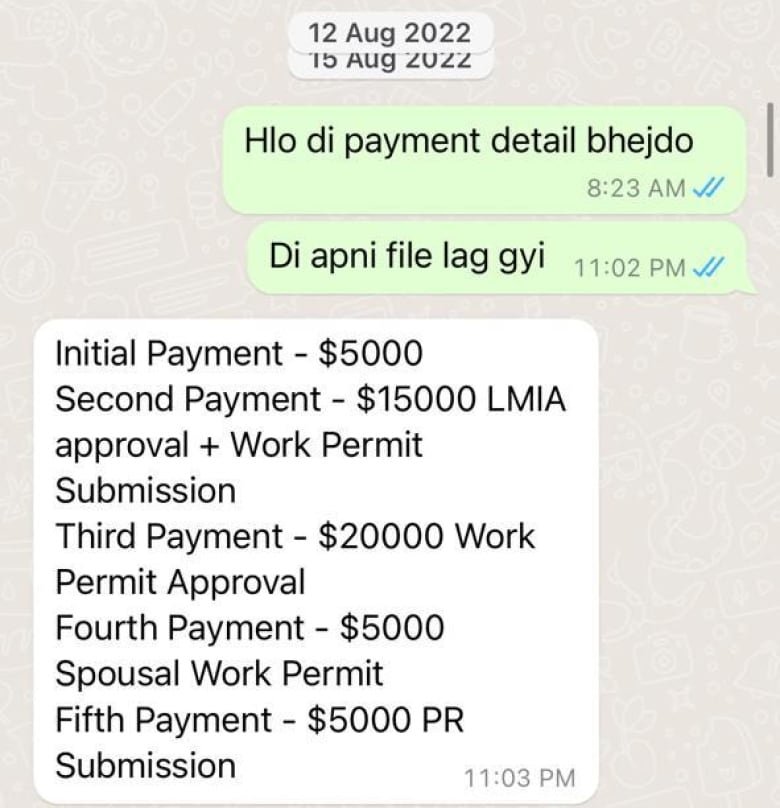 12 Aug 2022
15 Aug 2022

Hlo di payment detail bhejdo
8:23 AM

Di apni file lag gyi 11:02 PM

Initial Payment - \$5000
Second Payment - \$15000 LMIA approval + Work Permit Submission
Third Payment - \$20000 Work Permit Approval
Fourth Payment - \$5000 Spousal Work Permit
Fifth Payment - \$5000 PR Submission
11:03 PM